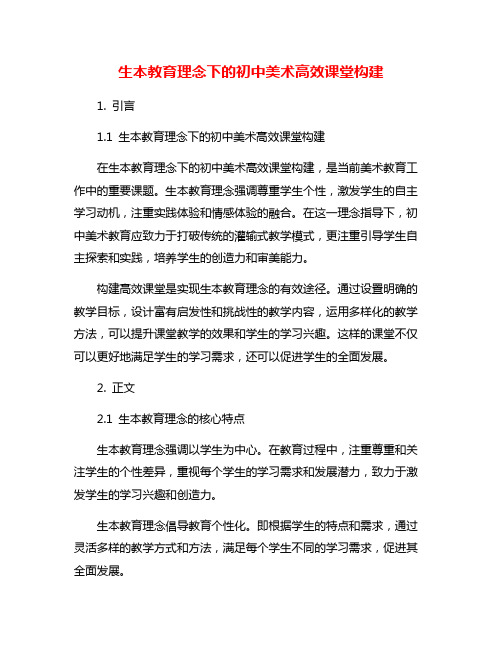 生本教育理念下的初中美术高效课堂构建

1. 引言

1.1 生本教育理念下的初中美术高效课堂构建

在生本教育理念下的初中美术高效课堂构建，是当前美术教育工作中的重要课题。生本教育理念强调尊重学生个性，激发学生的自主学习动机，注重实践体验和情感体验的融合。在这一理念指导下，初中美术教育应致力于打破传统的灌输式教学模式，更注重引导学生自主探索和实践，培养学生的创造力和审美能力。

构建高效课堂是实现生本教育理念的有效途径。通过设置明确的教学目标，设计富有启发性和挑战性的教学内容，运用多样化的教学方法，可以提升课堂教学的效果和学生的学习兴趣。这样的课堂不仅可以更好地满足学生的学习需求，还可以促进学生的全面发展。

2. 正文

2.1 生本教育理念的核心特点

生本教育理念强调以学生为中心。在教育过程中，注重尊重和关注学生的个性差异，重视每个学生的学习需求和发展潜力，致力于激发学生的学习兴趣和创造力。

生本教育理念倡导教育个性化。即根据学生的特点和需求，通过灵活多样的教学方式和方法，满足每个学生不同的学习需求，促进其全面发展。